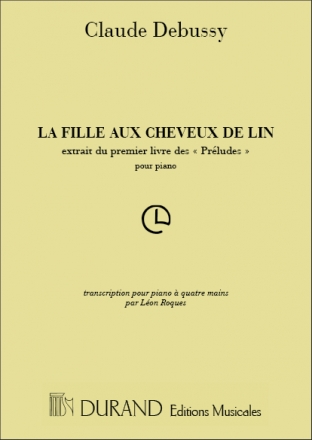 Claude Debussy

LA FILLE AUX CHEVEUX DE LIN
extrait du premier livre des « Préludes »
pour piano

transcription pour piano à quatre mains
par Léon Roques

DURAND Editions Musicales